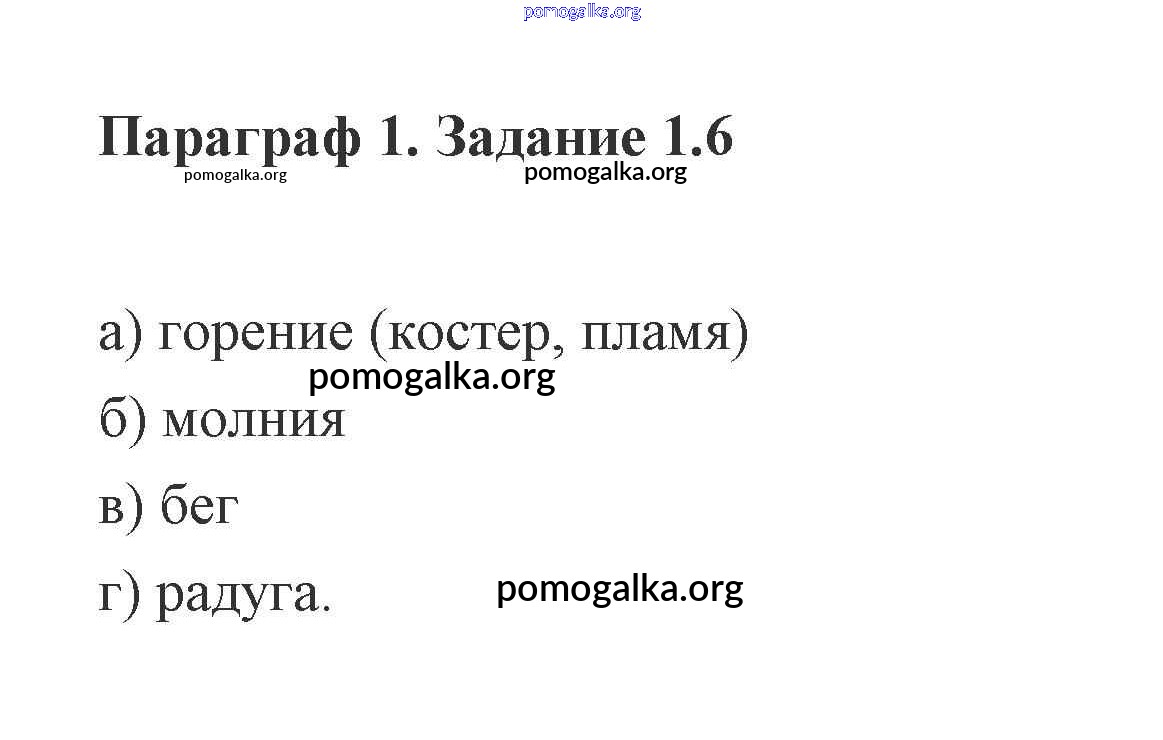 Параграф 1. Задание 1.6

а) горение (костер, пламя)
б) молния
в) бег
г) радуга.

pomogalka.org